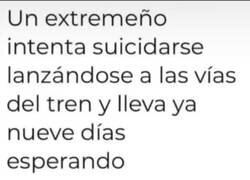 Un extremeño intenta suicidarse lanzándose a las vías del tren y lleva ya nueve días esperando